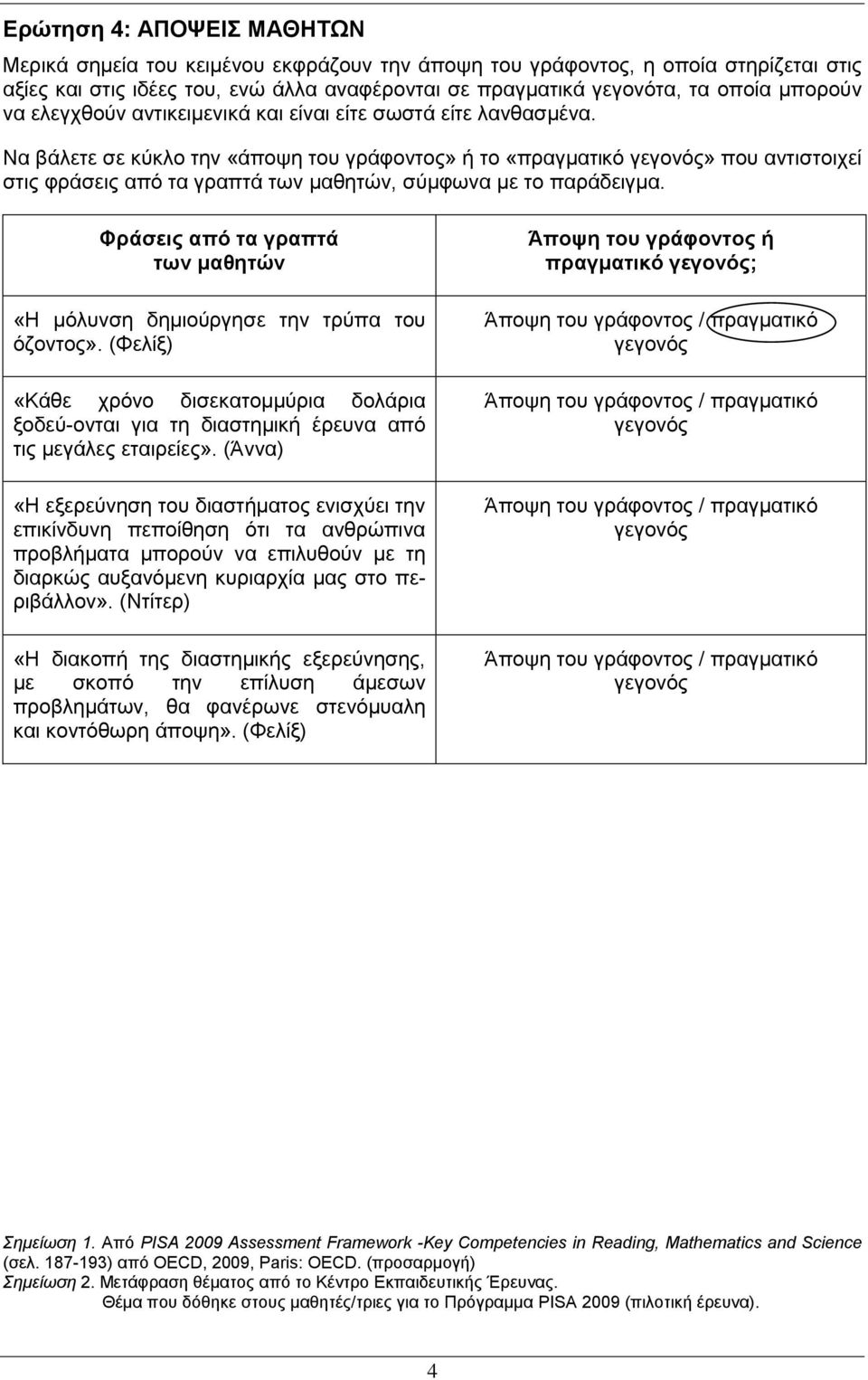 Ερώτηση 4: ΑΠΟΨΕΙΣ ΜΑΘΗΤΩΝ

Μερικά σημεία του κειμένου εκφράζουν την άποψη του γράφοντος, η οποία στηρίζεται στις αξίες και στις ιδέες του, ενώ άλλα αναφέρονται σε πραγματικά γεγονότα, τα οποία μπορούν να ελεγχθούν αντικειμενικά και είναι είτε σωστά είτε λανθασμένα.

Να βάλετε σε κύκλο την «άποψη του γράφοντος» ή το «πραγματικό γεγονός» που αντιστοιχεί στις φράσεις από τα γραπτά των μαθητών, σύμφωνα με το παράδειγμα.

| Φράσεις από τα γραπτά των μαθητών | Άποψη του γράφοντος ή πραγματικό γεγονός; |
|---|---|
| «Η μόλυνση δημιούργησε την τρύπα του όζοντος». (Φελίξ) | Άποψη του γράφοντος / πραγματικό γεγονός |
| «Κάθε χρόνο δισεκατομμύρια δολάρια ξοδεύ-ονται για τη διαστημική έρευνα από τις μεγάλες εταιρείες». (Άννα) | Άποψη του γράφοντος / πραγματικό γεγονός |
| «Η εξερεύνηση του διαστήματος ενισχύει την επικίνδυνη πεποίθηση ότι τα ανθρώπινα προβλήματα μπορούν να επιλυθούν με τη διαρκώς αυξανόμενη κυριαρχία μας στο περιβάλλον». (Ντίτερ) | Άποψη του γράφοντος / πραγματικό γεγονός |
| «Η διακοπή της διαστημικής εξερεύνησης, με σκοπό την επίλυση άμεσων προβλημάτων, θα φανέρωνε στενόμυαλη και κοντόθωρη άποψη». (Φελίξ) | Άποψη του γράφοντος / πραγματικό γεγονός |

Σημείωση 1. Από PISA 2009 Assessment Framework -Key Competencies in Reading, Mathematics and Science (σελ. 187-193) από OECD, 2009, Paris: OECD. (προσαρμογή)
Σημείωση 2. Μετάφραση θέματος από το Κέντρο Εκπαιδευτικής Έρευνας.
Θέμα που δόθηκε στους μαθητές/τριες για το Πρόγραμμα PISA 2009 (πιλοτική έρευνα).

4